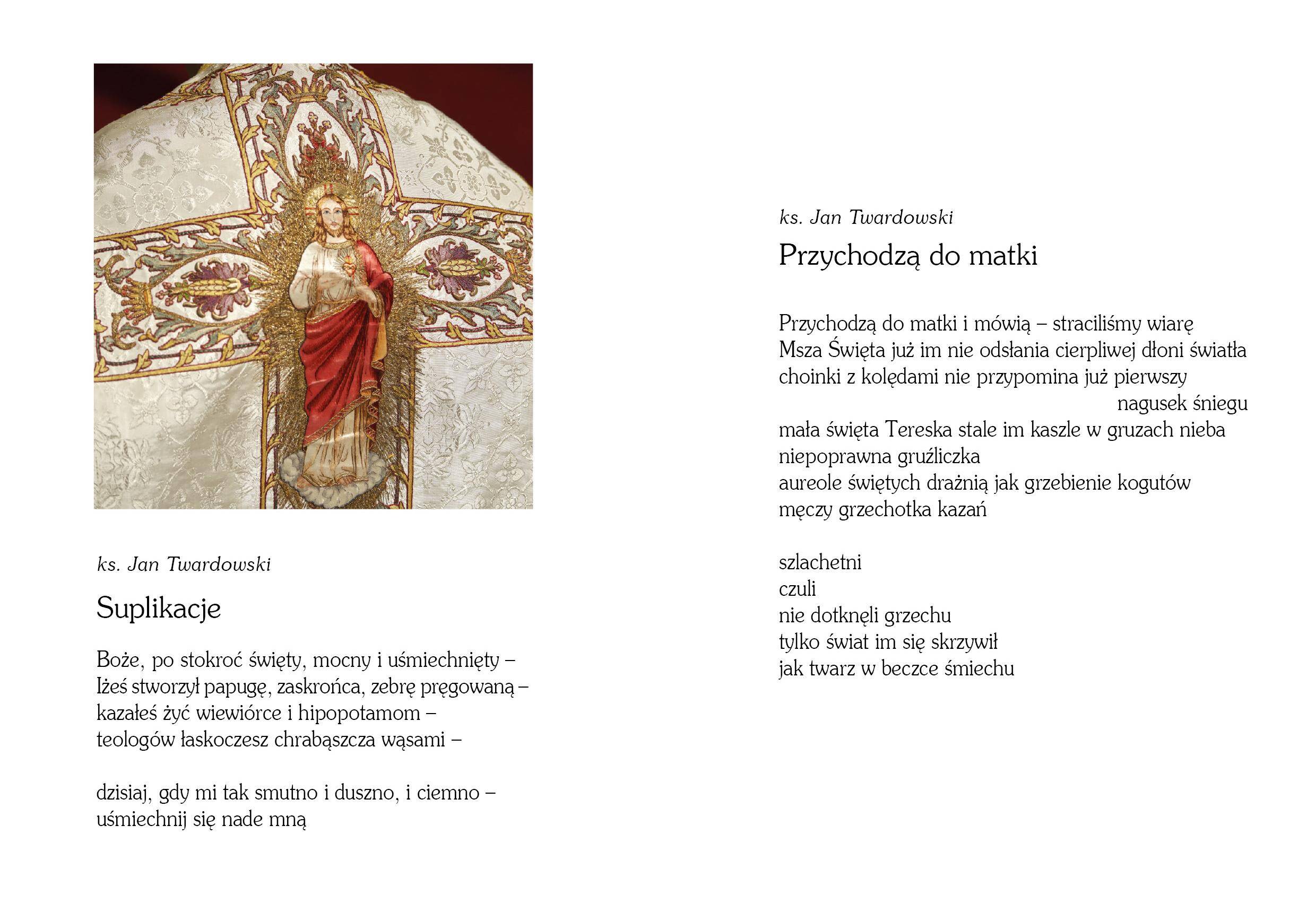 ks. Jan Twardowski

Suplikacje

Boże, po stokroć święty, mocny i uśmiechnięty –
Iżeś stworzył papugę, zaskrońca, zebrę pręgowaną –
kazałeś żyć wiewiórce i hipopotamom –
teologów łaskoczesz chrabąszcza wąsami –

dzisiaj, gdy mi tak smutno i duszno, i ciemno –
uśmiechnij się nade mną

ks. Jan Twardowski

Przychodzą do matki

Przychodzą do matki i mówią – straciliśmy wiarę
Msza Święta już im nie odsłania cierpliwej dłoni światła
choinki z kolędami nie przypomina już pierwszy
nagusek śniegu
mała święta Tereska stale im kaszle w gruzach nieba
niepoprawna gruźliczka
aureole świętych drażnią jak grzebienie kogutów
męczy grzechotka kazań

szlachetni
czuli
nie dotknęli grzechu
tylko świat im się skrzywił
jak twarz w beczce śmiechu